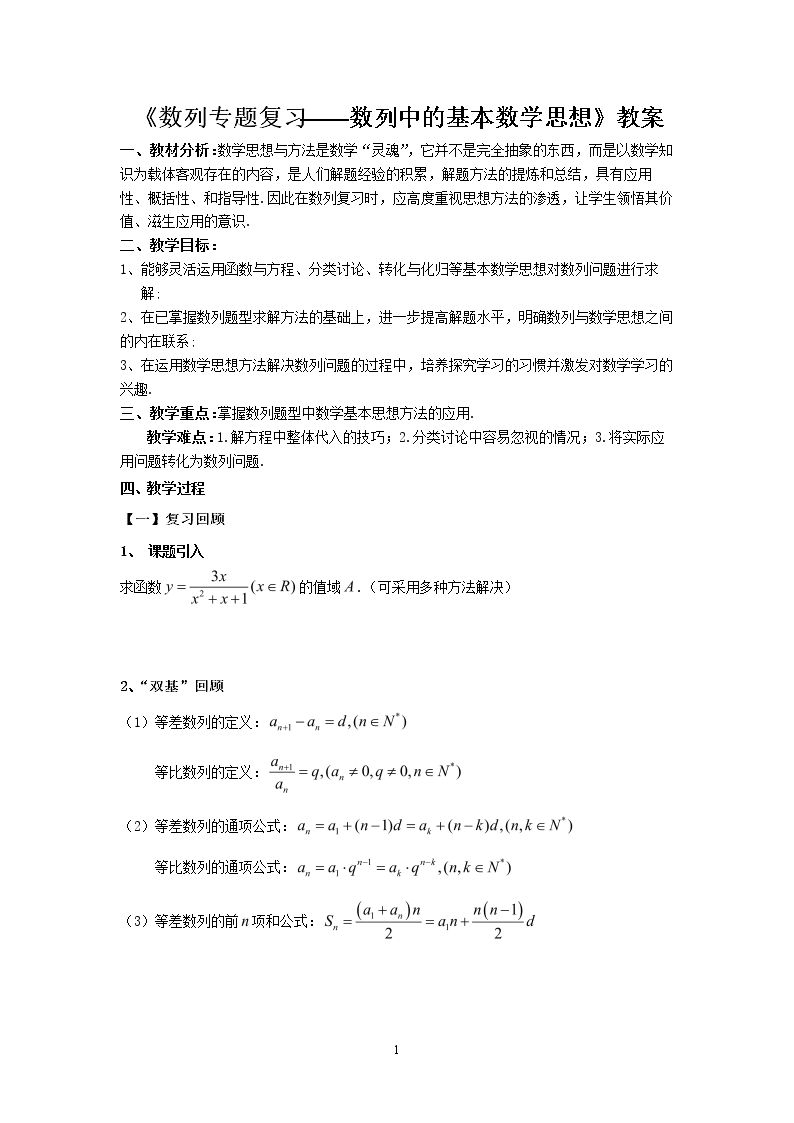 《数列专题复习——数列中的基本数学思想》教案

一、教材分析:数学思想与方法是数学“灵魂”,它并不是完全抽象的东西,而是以数学知识为载体客观存在的内容,是人们解题经验的积累,解题方法的提炼和总结,具有应用性、概括性、和指导性.因此在数列复习时,应高度重视思想方法的渗透,让学生领悟其价值、滋生应用的意识.

二、教学目标:

1、能够灵活运用函数与方程、分类讨论、转化与化归等基本数学思想对数列问题进行求解;

2、在已掌握数列题型求解方法的基础上,进一步提高解题水平,明确数列与数学思想之间的内在联系;

3、在运用数学思想方法解决数列问题的过程中,培养探究学习的习惯并激发对数学学习的兴趣.

三、教学重点:掌握数列题型中数学基本思想方法的应用.

教学难点:1.解方程中整体代入的技巧;2.分类讨论中容易忽视的情况;3.将实际应用问题转化为数列问题.

四、教学过程

【一】复习回顾

1、 课题引入

求函数$y=\frac{3x}{x^2+x+1}(x\in R)$的值域$A$.(可采用多种方法解决)

2、“双基”回顾

(1)等差数列的定义:$a_{n+1}-a_n=d,(n\in N^*)$

等比数列的定义:$\frac{a_{n+1}}{a_n}=q,(a_n\neq 0,q\neq 0,n\in N^*)$

(2)等差数列的通项公式:$a_n=a_1+(n-1)d=a_k+(n-k)d,(n,k\in N^*)$

等比数列的通项公式:$a_n=a_1\cdot q^{n-1}=a_k\cdot q^{n-k},(n,k\in N^*)$

(3)等差数列的前$n$项和公式:$S_n=\frac{(a_1+a_n)n}{2}=a_1n+\frac{n(n-1)}{2}d$

1